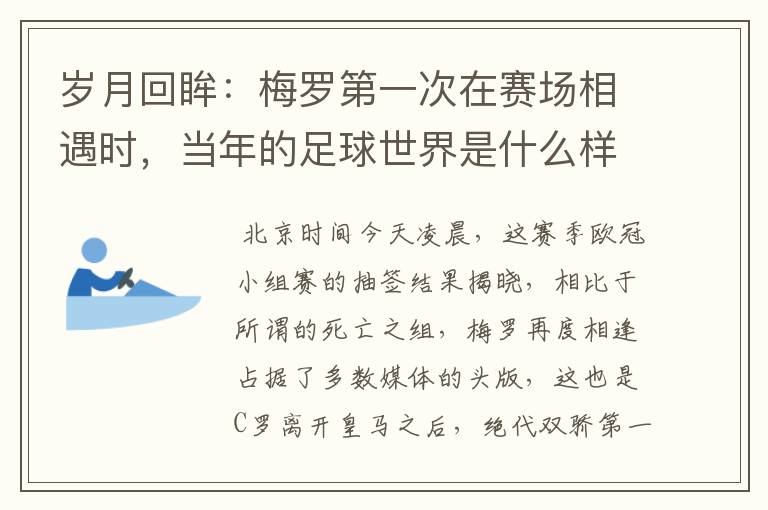 岁月回眸：梅罗第一次在赛场相遇时，当年的足球世界是什么样

北京时间今天凌晨，这赛季欧冠小组赛的抽签结果揭晓，相比于所谓的死亡之组，梅罗再度相逢占据了多数媒体的头版，这也是C罗离开皇马之后，绝代双骄第一